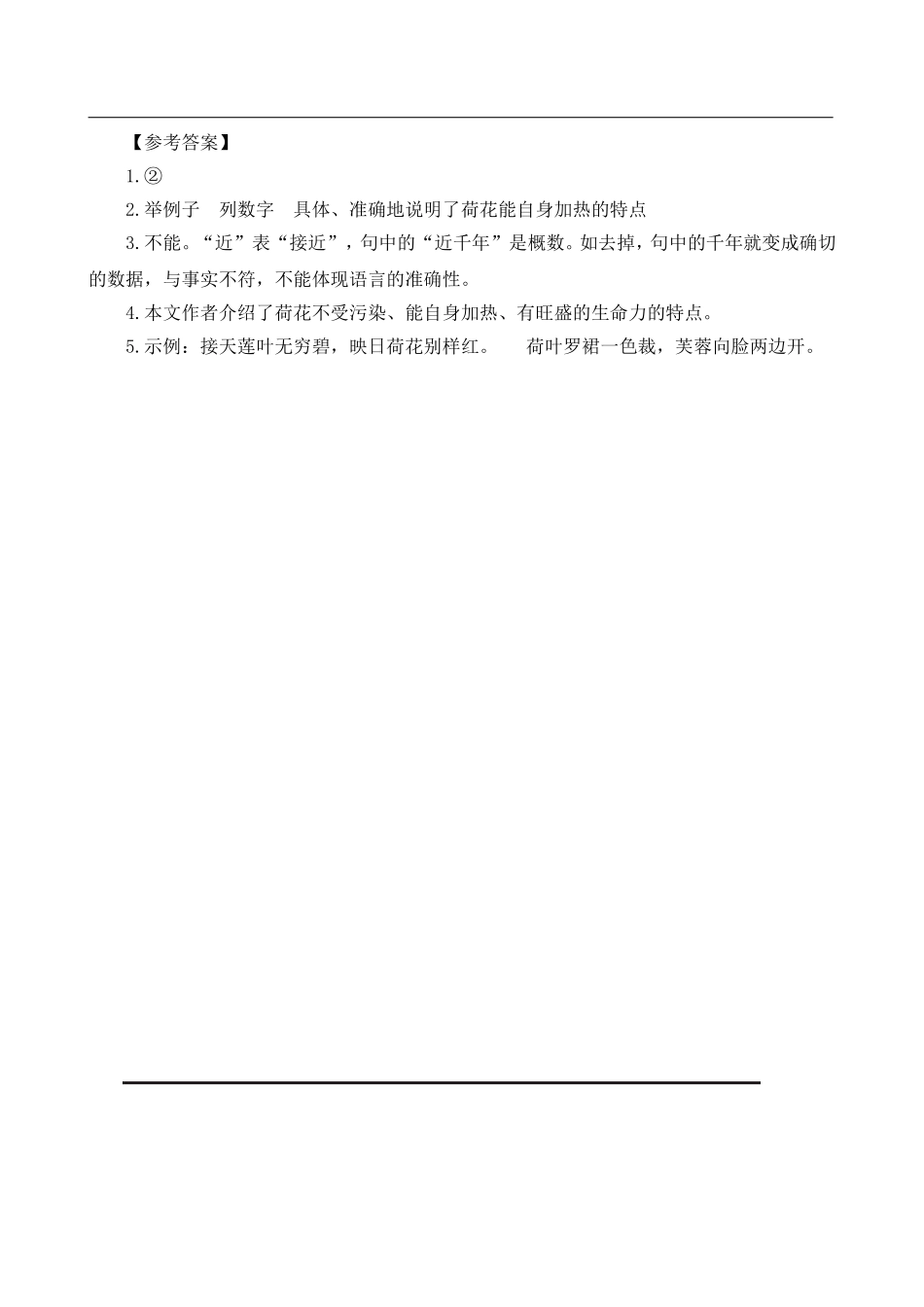 【参考答案】

1.②

2.举例子　列数字　具体、准确地说明了荷花能自身加热的特点

3.不能。“近”表“接近”，句中的“近千年”是概数。如去掉，句中的千年就变成确切的数据，与事实不符，不能体现语言的准确性。

4.本文作者介绍了荷花不受污染、能自身加热、有旺盛的生命力的特点。

5.示例：接天莲叶无穷碧，映日荷花别样红。　荷叶罗裙一色裁，芙蓉向脸两边开。